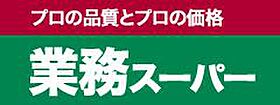 プロの品質とプロの価格

業務スーパー